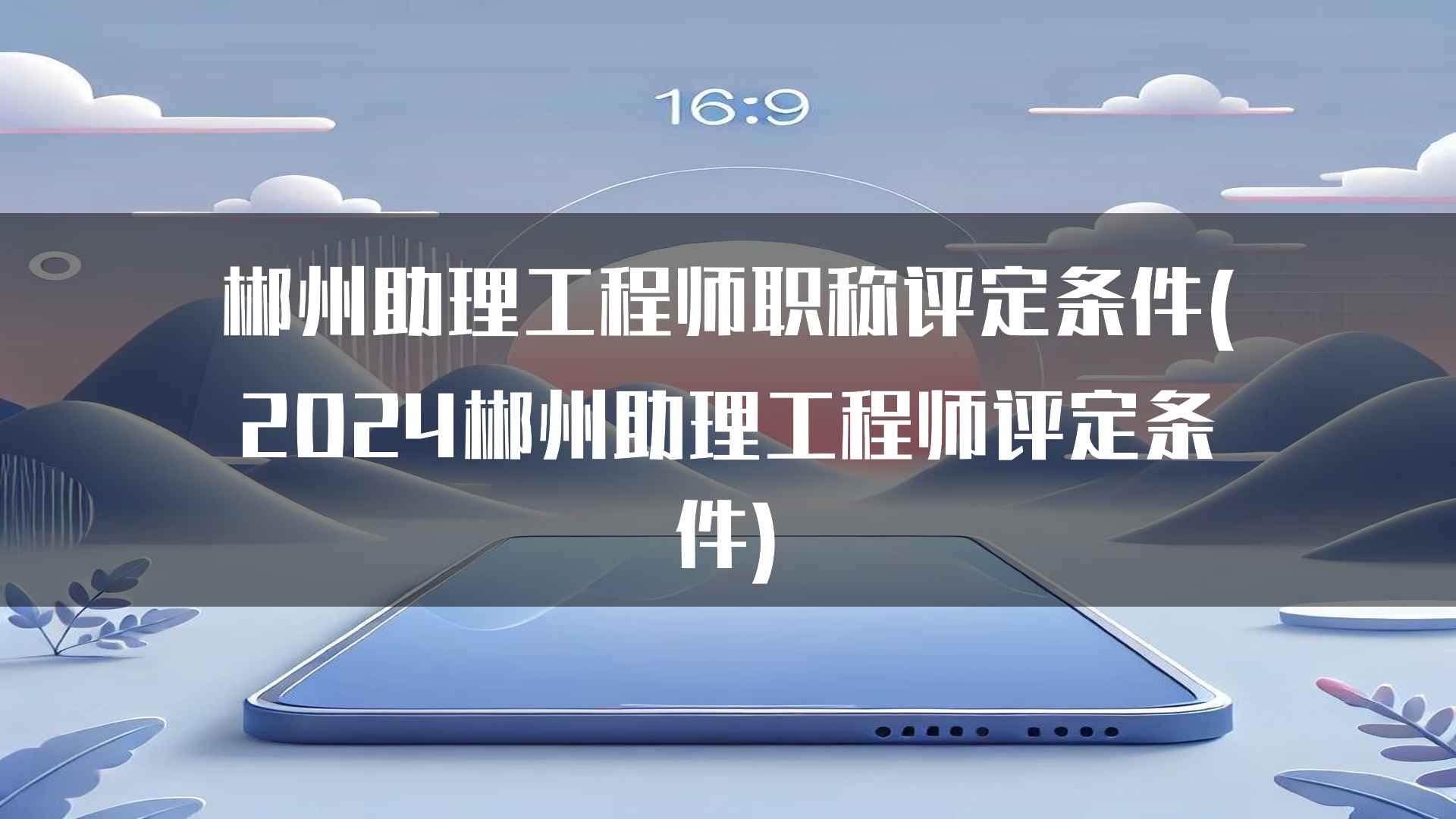 16:9

郴州助理工程师职称评定条件(2024郴州助理工程师评定条件)